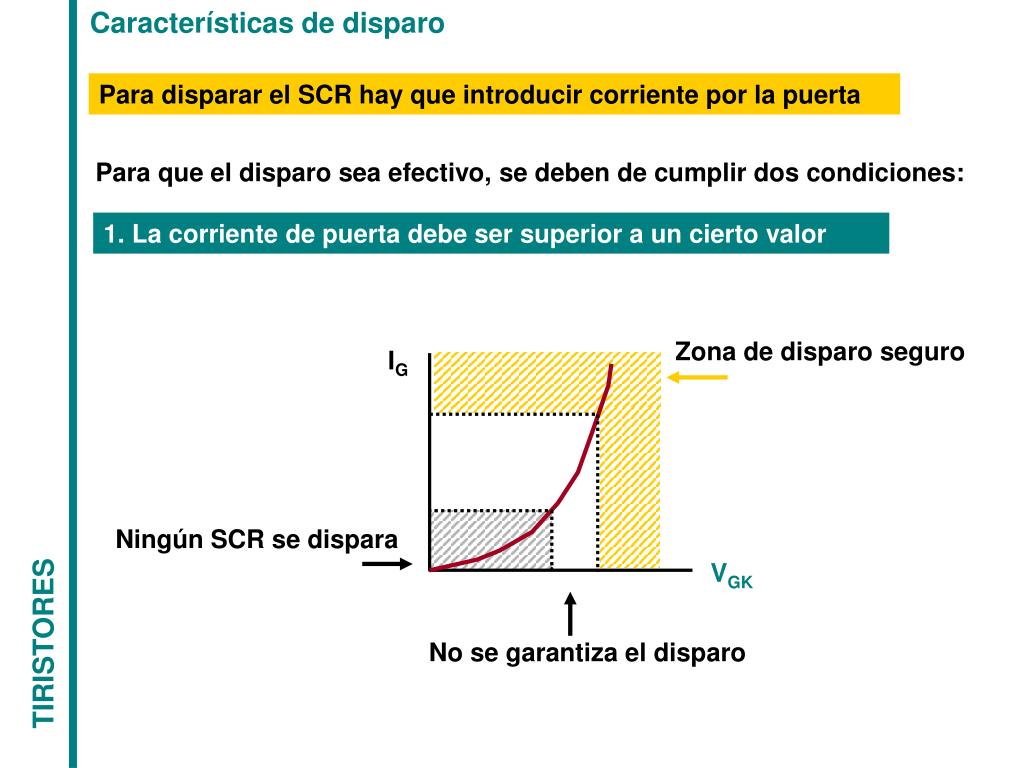 Características de disparo

Para disparar el SCR hay que introducir corriente por la puerta

Para que el disparo sea efectivo, se deben de cumplir dos condiciones:

1. La corriente de puerta debe ser superior a un cierto valor

$I_G$

Zona de disparo seguro

Ningún SCR se dispara

$V_{GK}$

No se garantiza el disparo

TIRISTORES